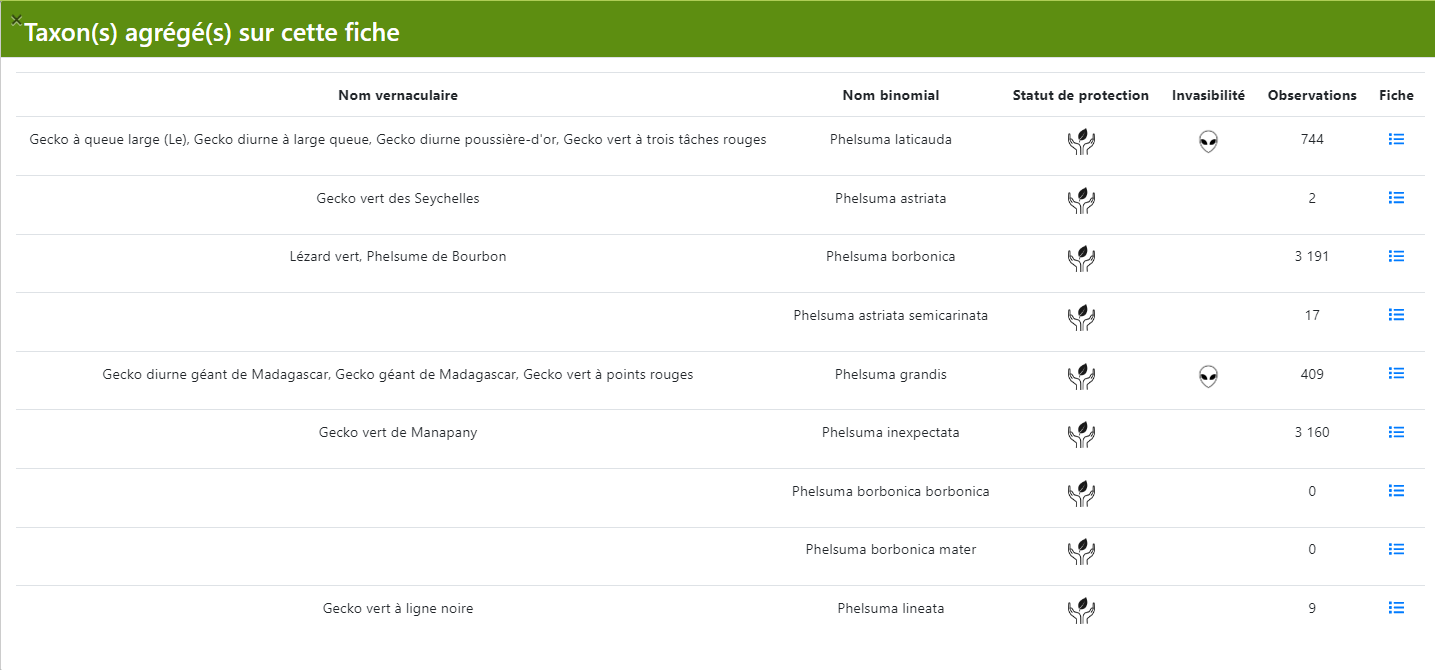 ×
Taxon(s) agrégé(s) sur cette fiche

| Nom vernaculaire | Nom binomial | Statut de protection | Invasibilité | Observations | Fiche |
|---|---|---|---|---|---|
| Gecko à queue large (Le), Gecko diurne à large queue, Gecko diurne poussière-d'or, Gecko vert à trois tâches rouges | Phelsuma laticauda | | | 744 | |
| Gecko vert des Seychelles | Phelsuma astriata | | | 2 | |
| Lézard vert, Phelsume de Bourbon | Phelsuma borbonica | | | 3 191 | |
| | Phelsuma astriata semicarinata | | | 17 | |
| Gecko diurne géant de Madagascar, Gecko géant de Madagascar, Gecko vert à points rouges | Phelsuma grandis | | | 409 | |
| Gecko vert de Manapany | Phelsuma inexpectata | | | 3 160 | |
| | Phelsuma borbonica borbonica | | | 0 | |
| | Phelsuma borbonica mater | | | 0 | |
| Gecko vert à ligne noire | Phelsuma lineata | | | 9 | |